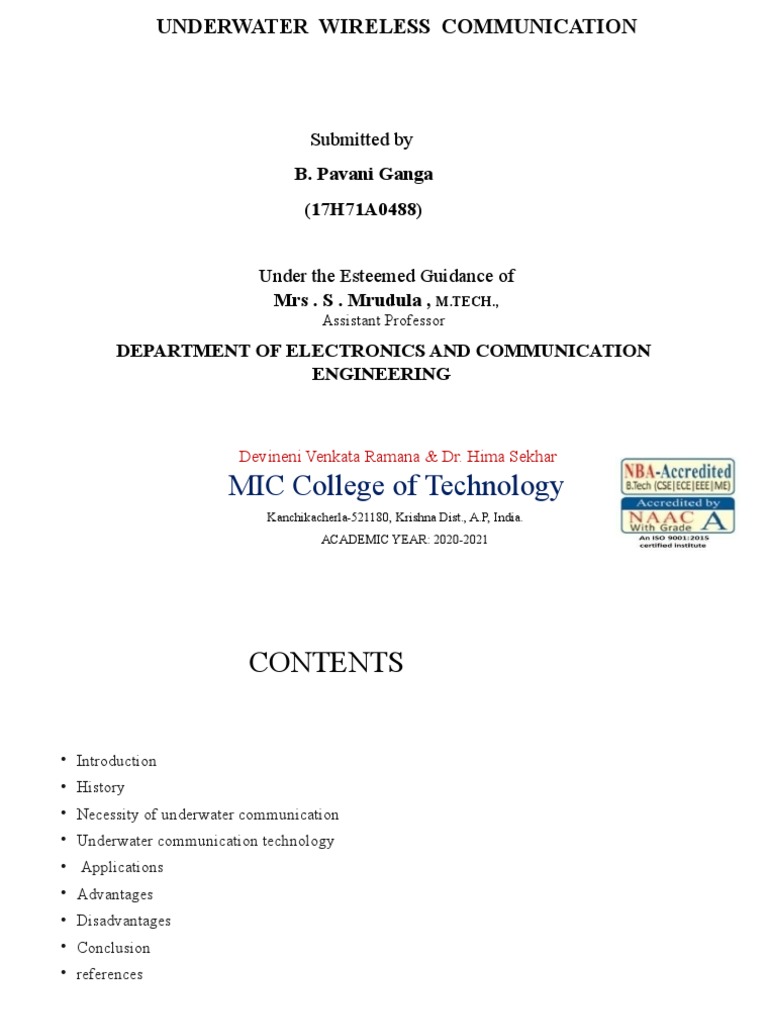 UNDERWATER WIRELESS COMMUNICATION

Submitted by

B. Pavani Ganga

(17H71A0488)

Under the Esteemed Guidance of

Mrs . S . Mrudula , M.TECH.,

Assistant Professor

DEPARTMENT OF ELECTRONICS AND COMMUNICATION ENGINEERING

Devineni Venkata Ramana & Dr. Hima Sekhar

MIC College of Technology

Kanchikacherla-521180, Krishna Dist., A.P, India.

ACADEMIC YEAR: 2020-2021

NBA-Accredited
B.Tech (CSE|ECE|EEE|ME)
Accredited by
NAAC With Grade A
An ISO 9001:2015 certified institute

CONTENTS

• Introduction
• History
• Necessity of underwater communication
• Underwater communication technology
• Applications
• Advantages
• Disadvantages
• Conclusion
• references